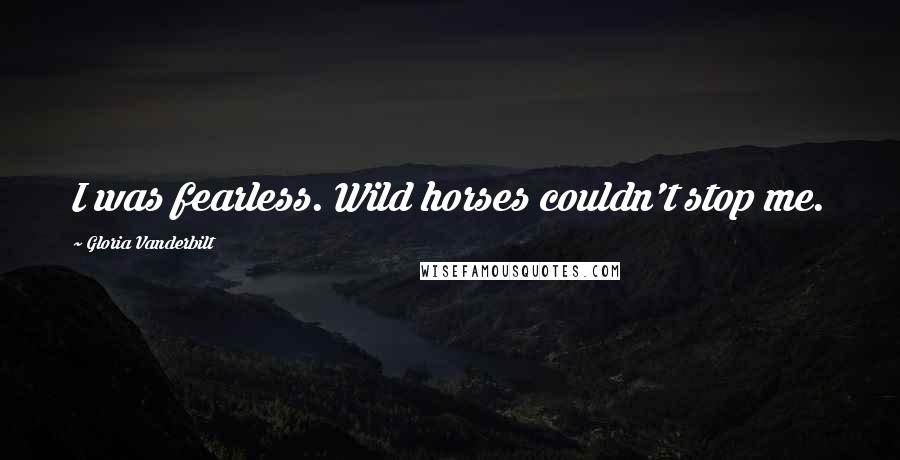 I was fearless. Wild horses couldn't stop me.

~ Gloria Vanderbilt

WISEFAMOUSQUOTES.COM